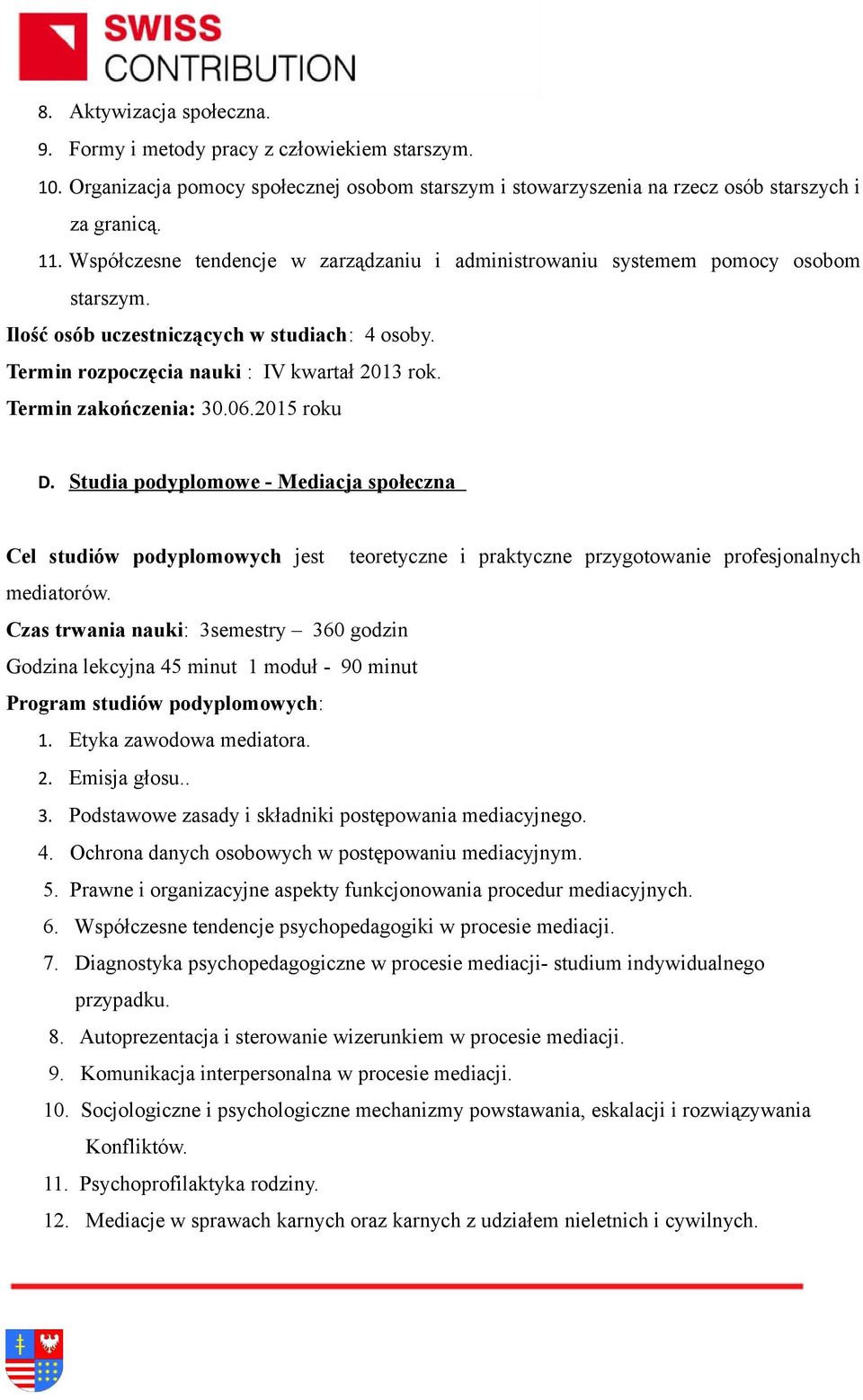 SWISS CONTRIBUTION

8. Aktywizacja społeczna.
9. Formy i metody pracy z człowiekiem starszym.
10. Organizacja pomocy społecznej osobom starszym i stowarzyszenia na rzecz osób starszych i za granicą.
11. Współczesne tendencje w zarządzaniu i administrowaniu systemem pomocy osobom starszym.

Ilość osób uczestniczących w studiach: 4 osoby.
Termin rozpoczęcia nauki : IV kwartał 2013 rok.
Termin zakończenia: 30.06.2015 roku

D. Studia podyplomowe - Mediacja społeczna

Cel studiów podyplomowych jest teoretyczne i praktyczne przygotowanie profesjonalnych mediatorów.
Czas trwania nauki: 3semestry – 360 godzin
Godzina lekcyjna 45 minut 1 moduł - 90 minut
Program studiów podyplomowych:
1. Etyka zawodowa mediatora.
2. Emisja głosu..
3. Podstawowe zasady i składniki postępowania mediacyjnego.
4. Ochrona danych osobowych w postępowaniu mediacyjnym.
5. Prawne i organizacyjne aspekty funkcjonowania procedur mediacyjnych.
6. Współczesne tendencje psychopedagogiki w procesie mediacji.
7. Diagnostyka psychopedagogiczne w procesie mediacji- studium indywidualnego przypadku.
8. Autoprezentacja i sterowanie wizerunkiem w procesie mediacji.
9. Komunikacja interpersonalna w procesie mediacji.
10. Socjologiczne i psychologiczne mechanizmy powstawania, eskalacji i rozwiązywania Konfliktów.
11. Psychoprofilaktyka rodziny.
12. Mediacje w sprawach karnych oraz karnych z udziałem nieletnich i cywilnych.